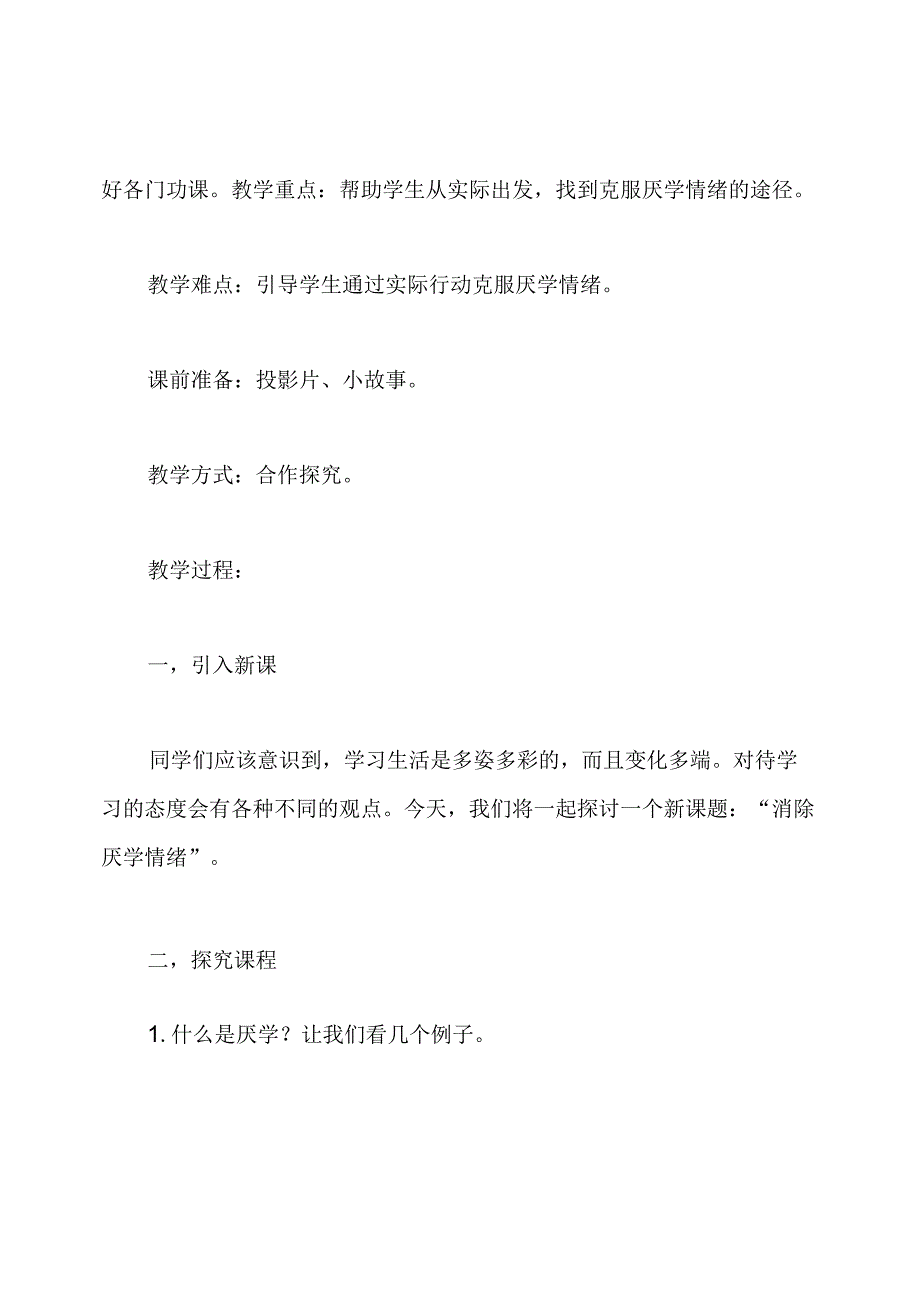 好各门功课。教学重点：帮助学生从实际出发，找到克服厌学情绪的途径。

教学难点：引导学生通过实际行动克服厌学情绪。

课前准备：投影片、小故事。

教学方式：合作探究。

教学过程：

一，引入新课

同学们应该意识到，学习生活是多姿多彩的，而且变化多端。对待学习的态度会有各种不同的观点。今天，我们将一起探讨一个新课题：“消除厌学情绪”。

二，探究课程

1. 什么是厌学？让我们看几个例子。